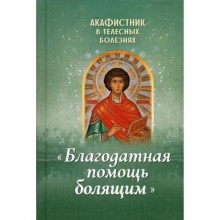 АКАФИСТНИК
В ТЕЛЕСНЫХ
БОЛЕЗНЯХ

« Благодатная помощь болящим »